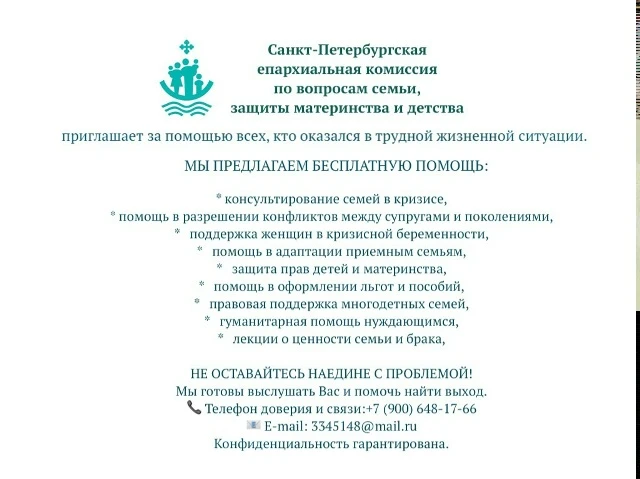 Санкт-Петербургская
епархиальная комиссия
по вопросам семьи,
защиты материнства и детства

приглашает за помощью всех, кто оказался в трудной жизненной ситуации.

МЫ ПРЕДЛАГАЕМ БЕСПЛАТНУЮ ПОМОЩЬ:

* консультирование семей в кризисе,
* помощь в разрешении конфликтов между супругами и поколениями,
* поддержка женщин в кризисной беременности,
* помощь в адаптации приемным семьям,
* защита прав детей и материнства,
* помощь в оформлении льгот и пособий,
* правовая поддержка многодетных семей,
* гуманитарная помощь нуждающимся,
* лекции о ценности семьи и брака,

НЕ ОСТАВАЙТЕСЬ НАЕДИНЕ С ПРОБЛЕМОЙ!
Мы готовы выслушать Вас и помочь найти выход.
Телефон доверия и связи:+7 (900) 648-17-66
E-mail: 3345148@mail.ru
Конфиденциальность гарантирована.